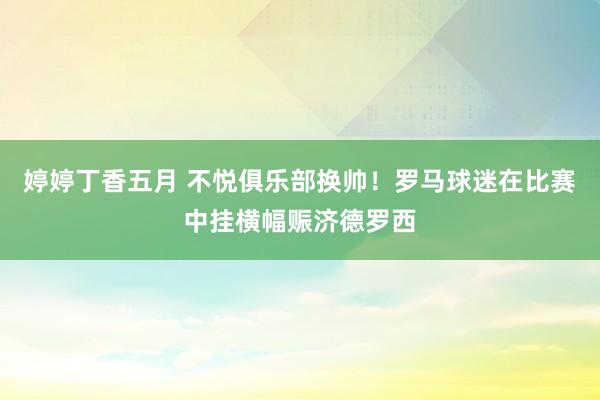 婷婷丁香五月 不悦俱乐部换帅！罗马球迷在比赛中挂横幅赈济德罗西